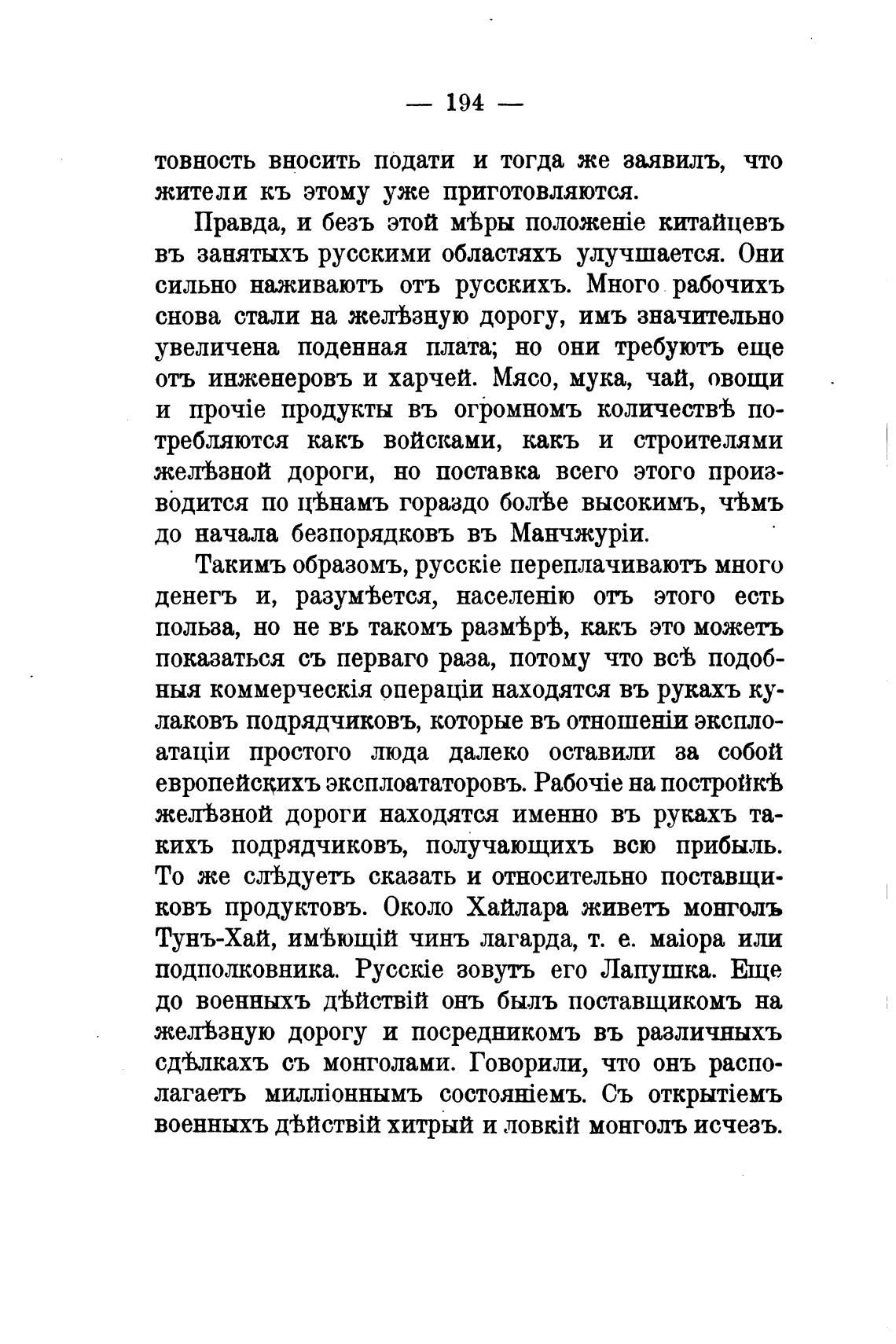 — 194 —

товность вносить подати и тогда же заявилъ, что жители къ этому уже приготовляются.

Правда, и безъ этой мѣры положеніе китайцевъ въ занятыхъ русскими областяхъ улучшается. Они сильно наживаютъ отъ русскихъ. Много рабочихъ снова стали на желѣзную дорогу, имъ значительно увеличена поденная плата; но они требуютъ еще отъ инженеровъ и харчей. Мясо, мука, чай, овощи и прочіе продукты въ огромномъ количествѣ потребляются какъ войсками, какъ и строителями желѣзной дороги, но поставка всего этого производится по цѣнамъ гораздо болѣе высокимъ, чѣмъ до начала безпорядковъ въ Манчжуріи.

Такимъ образомъ, русскіе переплачиваютъ много денегъ и, разумѣется, населенію отъ этого есть польза, но не въ такомъ размѣрѣ, какъ это можетъ показаться съ перваго раза, потому что всѣ подобныя коммерческія операціи находятся въ рукахъ кулаковъ подрядчиковъ, которые въ отношеніи эксплоатаціи простого люда далеко оставили за собой европейскихъ эксплоататоровъ. Рабочіе на постройкѣ желѣзной дороги находятся именно въ рукахъ такихъ подрядчиковъ, получающихъ всю прибыль. То же слѣдуетъ сказать и относительно поставщиковъ продуктовъ. Около Хайлара живетъ монголъ Тунъ-Хай, имѣющій чинъ лагарда, т. е. маіора или подполковника. Русскіе зовутъ его Лапушка. Еще до военныхъ дѣйствій онъ былъ поставщикомъ на желѣзную дорогу и посредникомъ въ различныхъ сдѣлкахъ съ монголами. Говорили, что онъ располагаетъ милліоннымъ состояніемъ. Съ открытіемъ военныхъ дѣйствій хитрый и ловкій монголъ исчезъ.